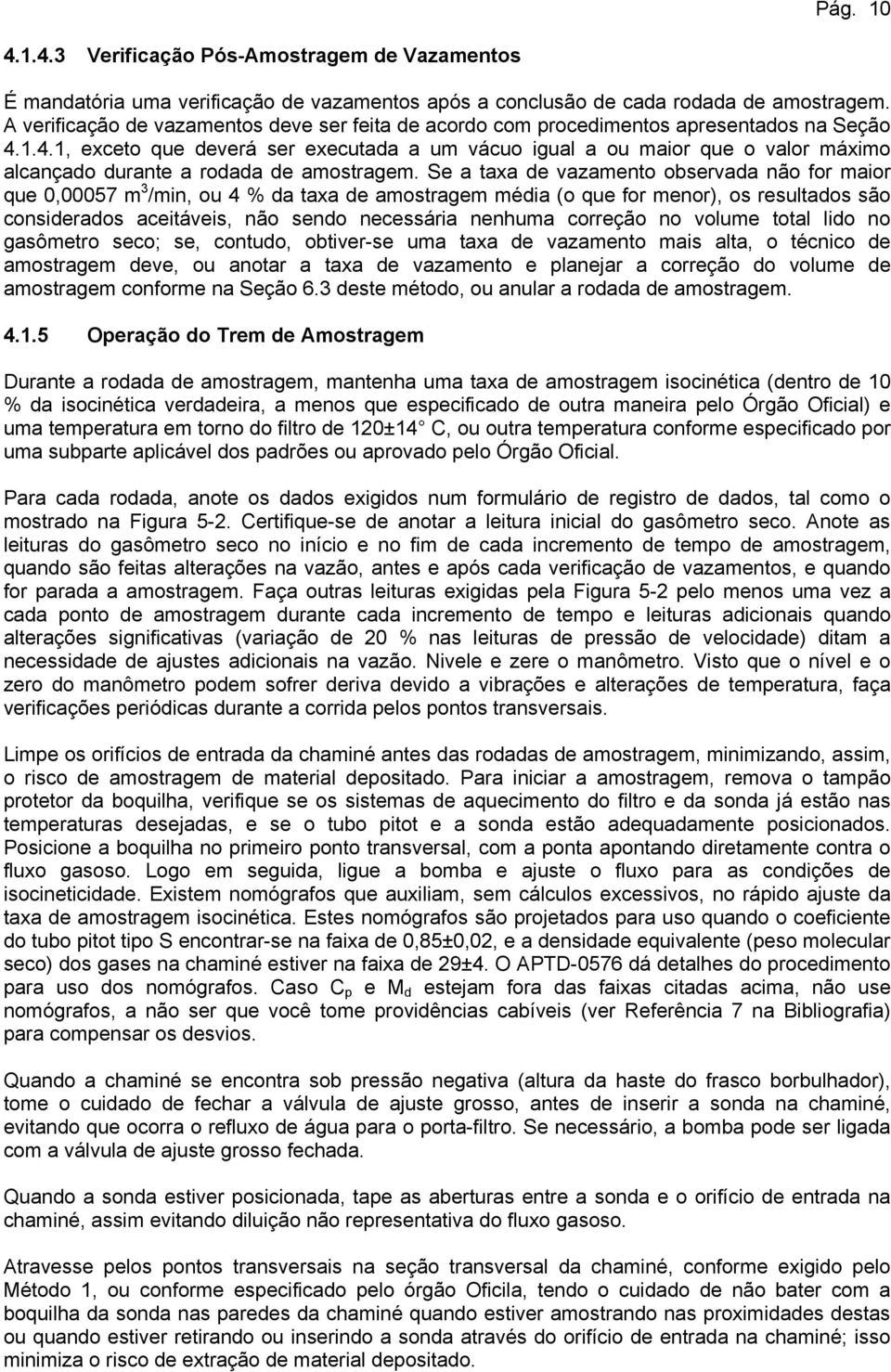 Pág. 10

4.1.4.3 Verificação Pós-Amostragem de Vazamentos

É mandatória uma verificação de vazamentos após a conclusão de cada rodada de amostragem. A verificação de vazamentos deve ser feita de acordo com procedimentos apresentados na Seção 4.1.4.1, exceto que deverá ser executada a um vácuo igual a ou maior que o valor máximo alcançado durante a rodada de amostragem. Se a taxa de vazamento observada não for maior que 0,00057 $m^3$/min, ou 4 % da taxa de amostragem média (o que for menor), os resultados são considerados aceitáveis, não sendo necessária nenhuma correção no volume total lido no gasômetro seco; se, contudo, obtiver-se uma taxa de vazamento mais alta, o técnico de amostragem deve, ou anotar a taxa de vazamento e planejar a correção do volume de amostragem conforme na Seção 6.3 deste método, ou anular a rodada de amostragem.

4.1.5 Operação do Trem de Amostragem

Durante a rodada de amostragem, mantenha uma taxa de amostragem isocinética (dentro de 10 % da isocinética verdadeira, a menos que especificado de outra maneira pelo Órgão Oficial) e uma temperatura em torno do filtro de 120±14 C, ou outra temperatura conforme especificado por uma subparte aplicável dos padrões ou aprovado pelo Órgão Oficial.

Para cada rodada, anote os dados exigidos num formulário de registro de dados, tal como o mostrado na Figura 5-2. Certifique-se de anotar a leitura inicial do gasômetro seco. Anote as leituras do gasômetro seco no início e no fim de cada incremento de tempo de amostragem, quando são feitas alterações na vazão, antes e após cada verificação de vazamentos, e quando for parada a amostragem. Faça outras leituras exigidas pela Figura 5-2 pelo menos uma vez a cada ponto de amostragem durante cada incremento de tempo e leituras adicionais quando alterações significativas (variação de 20 % nas leituras de pressão de velocidade) ditam a necessidade de ajustes adicionais na vazão. Nivele e zere o manômetro. Visto que o nível e o zero do manômetro podem sofrer deriva devido a vibrações e alterações de temperatura, faça verificações periódicas durante a corrida pelos pontos transversais.

Limpe os orifícios de entrada da chaminé antes das rodadas de amostragem, minimizando, assim, o risco de amostragem de material depositado. Para iniciar a amostragem, remova o tampão protetor da boquilha, verifique se os sistemas de aquecimento do filtro e da sonda já estão nas temperaturas desejadas, e se o tubo pitot e a sonda estão adequadamente posicionados. Posicione a boquilha no primeiro ponto transversal, com a ponta apontando diretamente contra o fluxo gasoso. Logo em seguida, ligue a bomba e ajuste o fluxo para as condições de isocineticidade. Existem nomógrafos que auxiliam, sem cálculos excessivos, no rápido ajuste da taxa de amostragem isocinética. Estes nomógrafos são projetados para uso quando o coeficiente do tubo pitot tipo S encontrar-se na faixa de 0,85±0,02, e a densidade equivalente (peso molecular seco) dos gases na chaminé estiver na faixa de 29±4. O APTD-0576 dá detalhes do procedimento para uso dos nomógrafos. Caso $C_p$ e $M_d$ estejam fora das faixas citadas acima, não use nomógrafos, a não ser que você tome providências cabíveis (ver Referência 7 na Bibliografia) para compensar os desvios.

Quando a chaminé se encontra sob pressão negativa (altura da haste do frasco borbulhador), tome o cuidado de fechar a válvula de ajuste grosso, antes de inserir a sonda na chaminé, evitando que ocorra o refluxo de água para o porta-filtro. Se necessário, a bomba pode ser ligada com a válvula de ajuste grosso fechada.

Quando a sonda estiver posicionada, tape as aberturas entre a sonda e o orifício de entrada na chaminé, assim evitando diluição não representativa do fluxo gasoso.

Atravesse pelos pontos transversais na seção transversal da chaminé, conforme exigido pelo Método 1, ou conforme especificado pelo órgão Oficila, tendo o cuidado de não bater com a boquilha da sonda nas paredes da chaminé quando estiver amostrando nas proximidades destas ou quando estiver retirando ou inserindo a sonda através do orifício de entrada na chaminé; isso minimiza o risco de extração de material depositado.